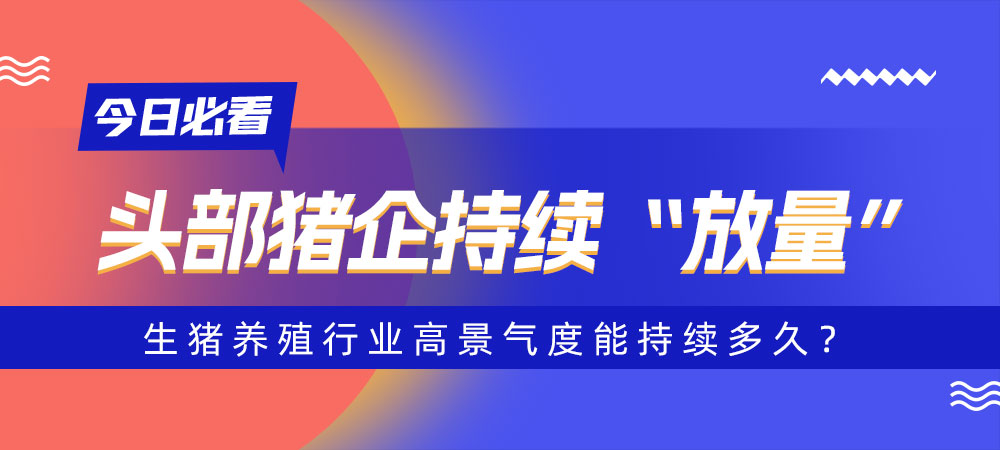 今日必看

头部猪企持续“放量”

生猪养殖行业高景气度能持续多久？